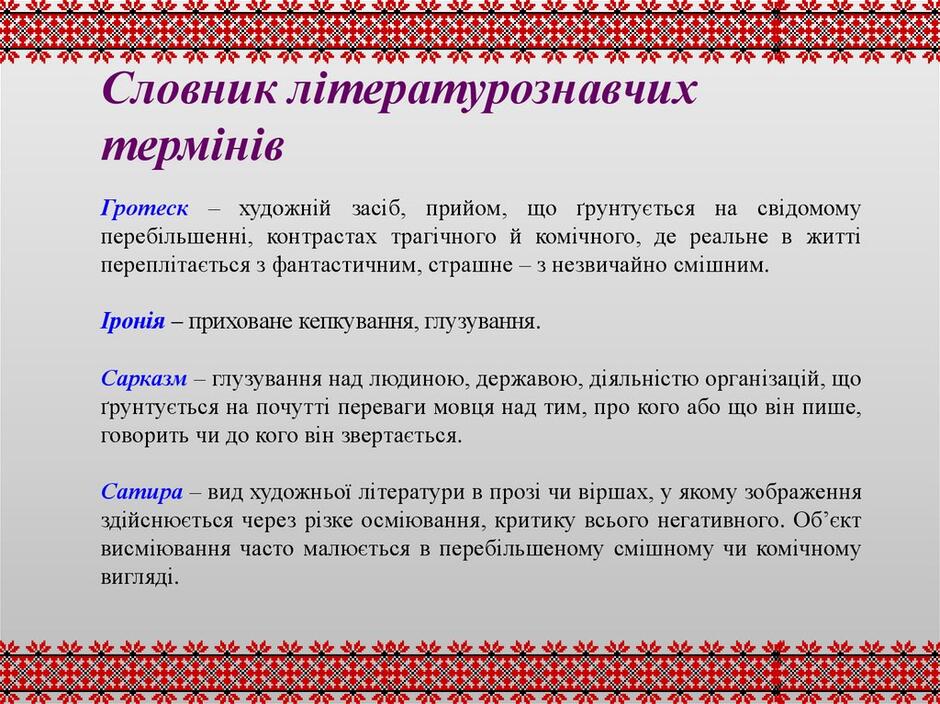 Словник літературознавчих термінів

Гротеск – художній засіб, прийом, що ґрунтується на свідомому перебільшенні, контрастах трагічного й комічного, де реальне в житті переплітається з фантастичним, страшне – з незвичайно смішним.

Іронія – приховане кепкування, глузування.

Сарказм – глузування над людиною, державою, діяльністю організацій, що ґрунтується на почутті переваги мовця над тим, про кого або що він пише, говорить чи до кого він звертається.

Сатира – вид художньої літератури в прозі чи віршах, у якому зображення здійснюється через різке осміювання, критику всього негативного. Об'єкт висміювання часто малюється в перебільшеному смішному чи комічному вигляді.